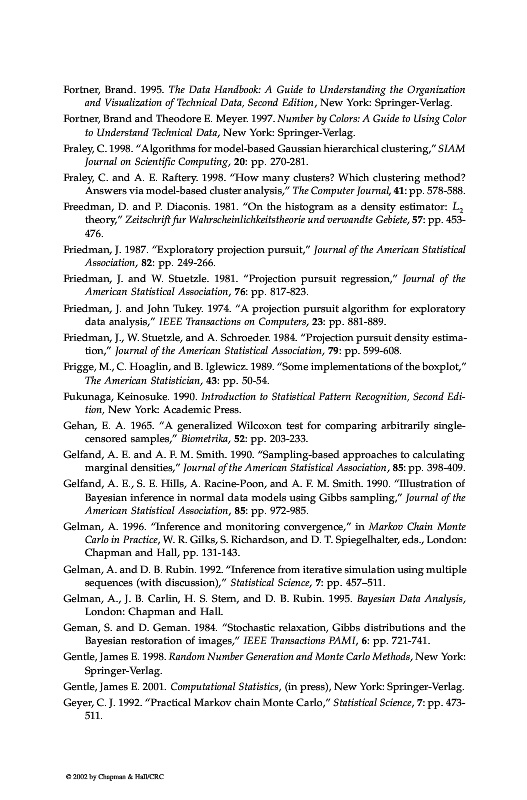 Fortner, Brand. 1995. The Data Handbook: A Guide to Understanding the Organization and Visualization of Technical Data, Second Edition, New York: Springer-Verlag.

Fortner, Brand and Theodore E. Meyer. 1997. Number by Colors: A Guide to Using Color to Understand Technical Data, New York: Springer-Verlag.

Fraley, C. 1998. "Algorithms for model-based Gaussian hierarchical clustering," SIAM Journal on Scientific Computing, 20: pp. 270-281.

Fraley, C. and A. E. Raftery. 1998. "How many clusters? Which clustering method? Answers via model-based cluster analysis," The Computer Journal, 41: pp. 578-588.

Freedman, D. and P. Diaconis. 1981. "On the histogram as a density estimator: $L_2$ theory," Zeitschrift fur Wahrscheinlichkeitstheorie und verwandte Gebiete, 57: pp. 453-476.

Friedman, J. 1987. "Exploratory projection pursuit," Journal of the American Statistical Association, 82: pp. 249-266.

Friedman, J. and W. Stuetzle. 1981. "Projection pursuit regression," Journal of the American Statistical Association, 76: pp. 817-823.

Friedman, J. and John Tukey. 1974. "A projection pursuit algorithm for exploratory data analysis," IEEE Transactions on Computers, 23: pp. 881-889.

Friedman, J., W. Stuetzle, and A. Schroeder. 1984. "Projection pursuit density estimation," Journal of the American Statistical Association, 79: pp. 599-608.

Frigge, M., C. Hoaglin, and B. Iglewicz. 1989. "Some implementations of the boxplot," The American Statistician, 43: pp. 50-54.

Fukunaga, Keinosuke. 1990. Introduction to Statistical Pattern Recognition, Second Edition, New York: Academic Press.

Gehan, E. A. 1965. "A generalized Wilcoxon test for comparing arbitrarily single-censored samples," Biometrika, 52: pp. 203-233.

Gelfand, A. E. and A. F. M. Smith. 1990. "Sampling-based approaches to calculating marginal densities," Journal of the American Statistical Association, 85: pp. 398-409.

Gelfand, A. E., S. E. Hills, A. Racine-Poon, and A. F. M. Smith. 1990. "Illustration of Bayesian inference in normal data models using Gibbs sampling," Journal of the American Statistical Association, 85: pp. 972-985.

Gelman, A. 1996. "Inference and monitoring convergence," in Markov Chain Monte Carlo in Practice, W. R. Gilks, S. Richardson, and D. T. Spiegelhalter, eds., London: Chapman and Hall, pp. 131-143.

Gelman, A. and D. B. Rubin. 1992. "Inference from iterative simulation using multiple sequences (with discussion)," Statistical Science, 7: pp. 457–511.

Gelman, A., J. B. Carlin, H. S. Stern, and D. B. Rubin. 1995. Bayesian Data Analysis, London: Chapman and Hall.

Geman, S. and D. Geman. 1984. "Stochastic relaxation, Gibbs distributions and the Bayesian restoration of images," IEEE Transactions PAMI, 6: pp. 721-741.

Gentle, James E. 1998. Random Number Generation and Monte Carlo Methods, New York: Springer-Verlag.

Gentle, James E. 2001. Computational Statistics, (in press), New York: Springer-Verlag.

Geyer, C. J. 1992. "Practical Markov chain Monte Carlo," Statistical Science, 7: pp. 473-511.

© 2002 by Chapman & Hall/CRC